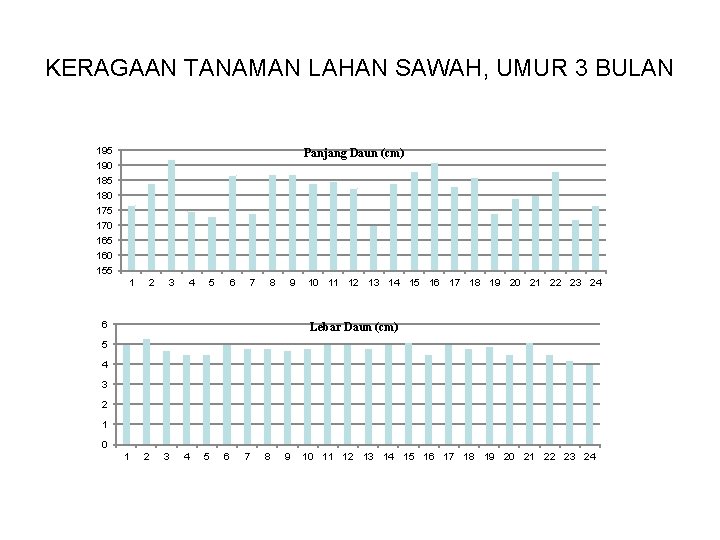 KERAGAAN TANAMAN LAHAN SAWAH, UMUR 3 BULAN

Panjang Daun (cm)

195
190
185
180
175
170
165
160
155

1 2 3 4 5 6 7 8 9 10 11 12 13 14 15 16 17 18 19 20 21 22 23 24

Lebar Daun (cm)

6
5
4
3
2
1
0

1 2 3 4 5 6 7 8 9 10 11 12 13 14 15 16 17 18 19 20 21 22 23 24